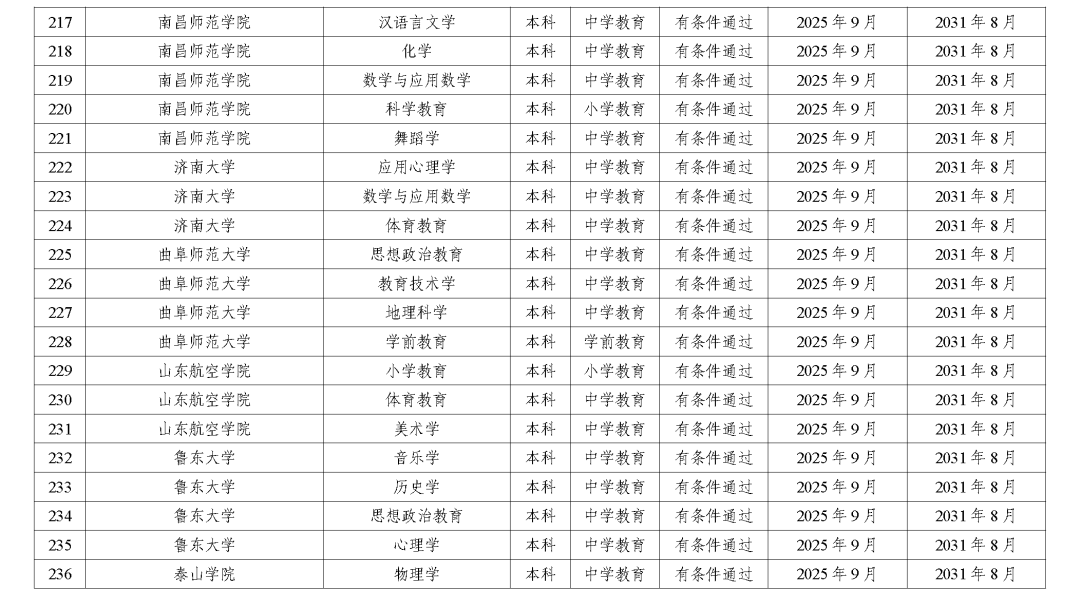 | 217 | 南昌师范学院 | 汉语言文学 | 本科 | 中学教育 | 有条件通过 | 2025年9月 | 2031年8月 |
|---|---|---|---|---|---|---|---|
| 218 | 南昌师范学院 | 化学 | 本科 | 中学教育 | 有条件通过 | 2025年9月 | 2031年8月 |
| 219 | 南昌师范学院 | 数学与应用数学 | 本科 | 中学教育 | 有条件通过 | 2025年9月 | 2031年8月 |
| 220 | 南昌师范学院 | 科学教育 | 本科 | 小学教育 | 有条件通过 | 2025年9月 | 2031年8月 |
| 221 | 南昌师范学院 | 舞蹈学 | 本科 | 中学教育 | 有条件通过 | 2025年9月 | 2031年8月 |
| 222 | 济南大学 | 应用心理学 | 本科 | 中学教育 | 有条件通过 | 2025年9月 | 2031年8月 |
| 223 | 济南大学 | 数学与应用数学 | 本科 | 中学教育 | 有条件通过 | 2025年9月 | 2031年8月 |
| 224 | 济南大学 | 体育教育 | 本科 | 中学教育 | 有条件通过 | 2025年9月 | 2031年8月 |
| 225 | 曲阜师范大学 | 思想政治教育 | 本科 | 中学教育 | 有条件通过 | 2025年9月 | 2031年8月 |
| 226 | 曲阜师范大学 | 教育技术学 | 本科 | 中学教育 | 有条件通过 | 2025年9月 | 2031年8月 |
| 227 | 曲阜师范大学 | 地理科学 | 本科 | 中学教育 | 有条件通过 | 2025年9月 | 2031年8月 |
| 228 | 曲阜师范大学 | 学前教育 | 本科 | 学前教育 | 有条件通过 | 2025年9月 | 2031年8月 |
| 229 | 山东航空学院 | 小学教育 | 本科 | 小学教育 | 有条件通过 | 2025年9月 | 2031年8月 |
| 230 | 山东航空学院 | 体育教育 | 本科 | 中学教育 | 有条件通过 | 2025年9月 | 2031年8月 |
| 231 | 山东航空学院 | 美术学 | 本科 | 中学教育 | 有条件通过 | 2025年9月 | 2031年8月 |
| 232 | 鲁东大学 | 音乐学 | 本科 | 中学教育 | 有条件通过 | 2025年9月 | 2031年8月 |
| 233 | 鲁东大学 | 历史学 | 本科 | 中学教育 | 有条件通过 | 2025年9月 | 2031年8月 |
| 234 | 鲁东大学 | 思想政治教育 | 本科 | 中学教育 | 有条件通过 | 2025年9月 | 2031年8月 |
| 235 | 鲁东大学 | 心理学 | 本科 | 中学教育 | 有条件通过 | 2025年9月 | 2031年8月 |
| 236 | 泰山学院 | 物理学 | 本科 | 中学教育 | 有条件通过 | 2025年9月 | 2031年8月 |